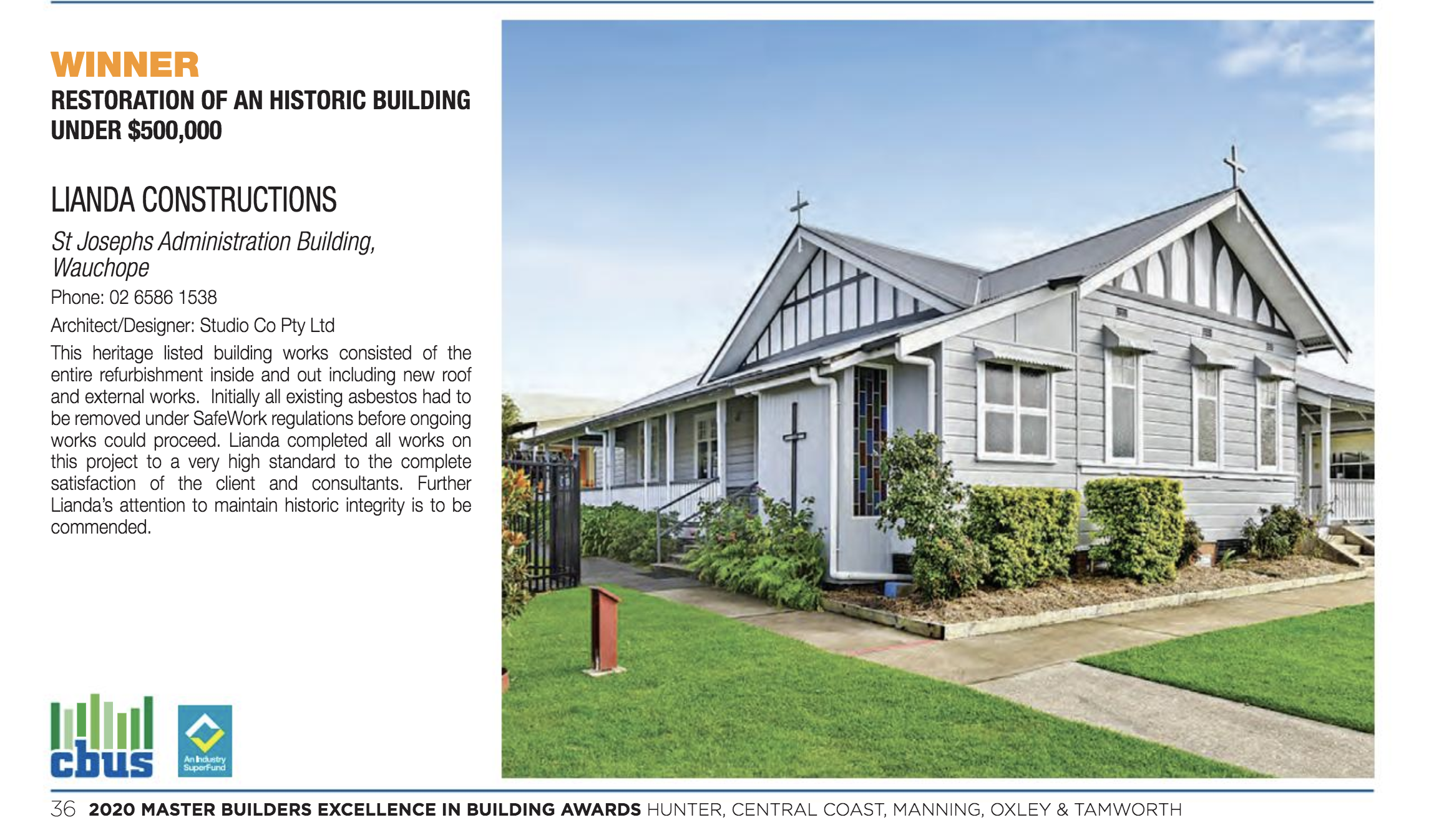 WINNER
RESTORATION OF AN HISTORIC BUILDING UNDER $500,000

LIANDA CONSTRUCTIONS

St Josephs Administration Building, Wauchope

Phone: 02 6586 1538

Architect/Designer: Studio Co Pty Ltd

This heritage listed building works consisted of the entire refurbishment inside and out including new roof and external works. Initially all existing asbestos had to be removed under SafeWork regulations before ongoing works could proceed. Lianda completed all works on this project to a very high standard to the complete satisfaction of the client and consultants. Further Lianda's attention to maintain historic integrity is to be commended.

cbus

An Industry SuperFund

36 2020 MASTER BUILDERS EXCELLENCE IN BUILDING AWARDS HUNTER, CENTRAL COAST, MANNING, OXLEY & TAMWORTH